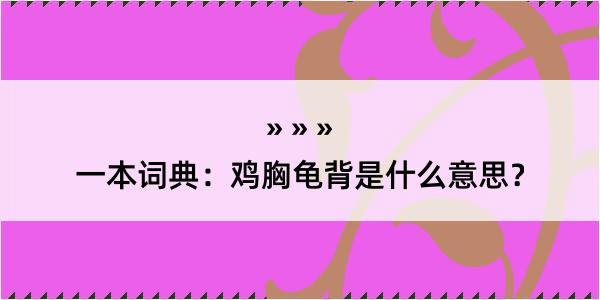 » » »

一本词典：鸡胸龟背是什么意思？